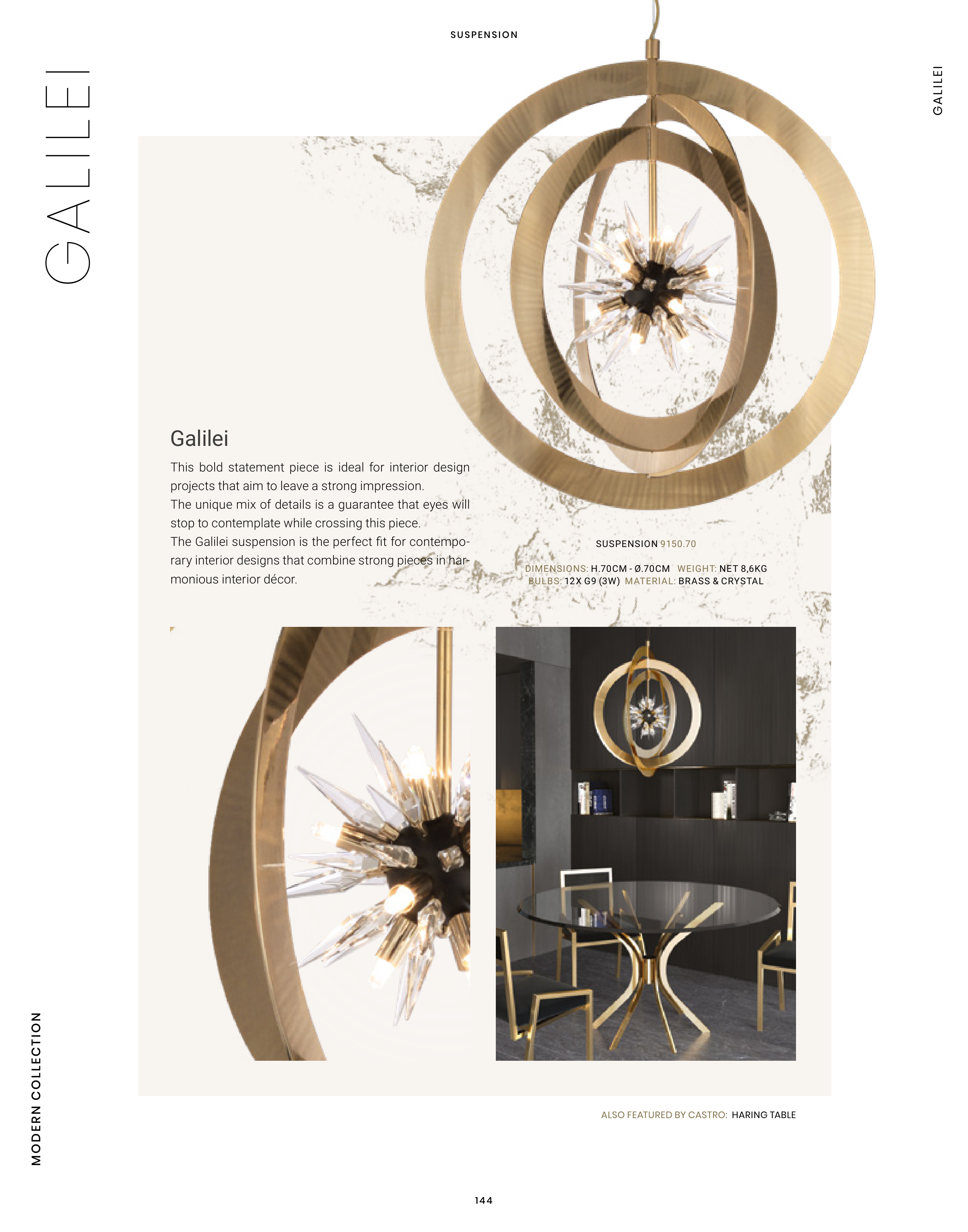 SUSPENSION

GALILEI

GALILEI

Galilei

This bold statement piece is ideal for interior design projects that aim to leave a strong impression.
The unique mix of details is a guarantee that eyes will stop to contemplate while crossing this piece.
The Galilei suspension is the perfect fit for contemporary interior designs that combine strong pieces in harmonious interior décor.

SUSPENSION 9150.70

DIMENSIONS: H.70CM - Ø.70CM WEIGHT: NET 8,6KG
BULBS: 12X G9 (3W) MATERIAL: BRASS & CRYSTAL

ALSO FEATURED BY CASTRO: HARING TABLE

MODERN COLLECTION

144